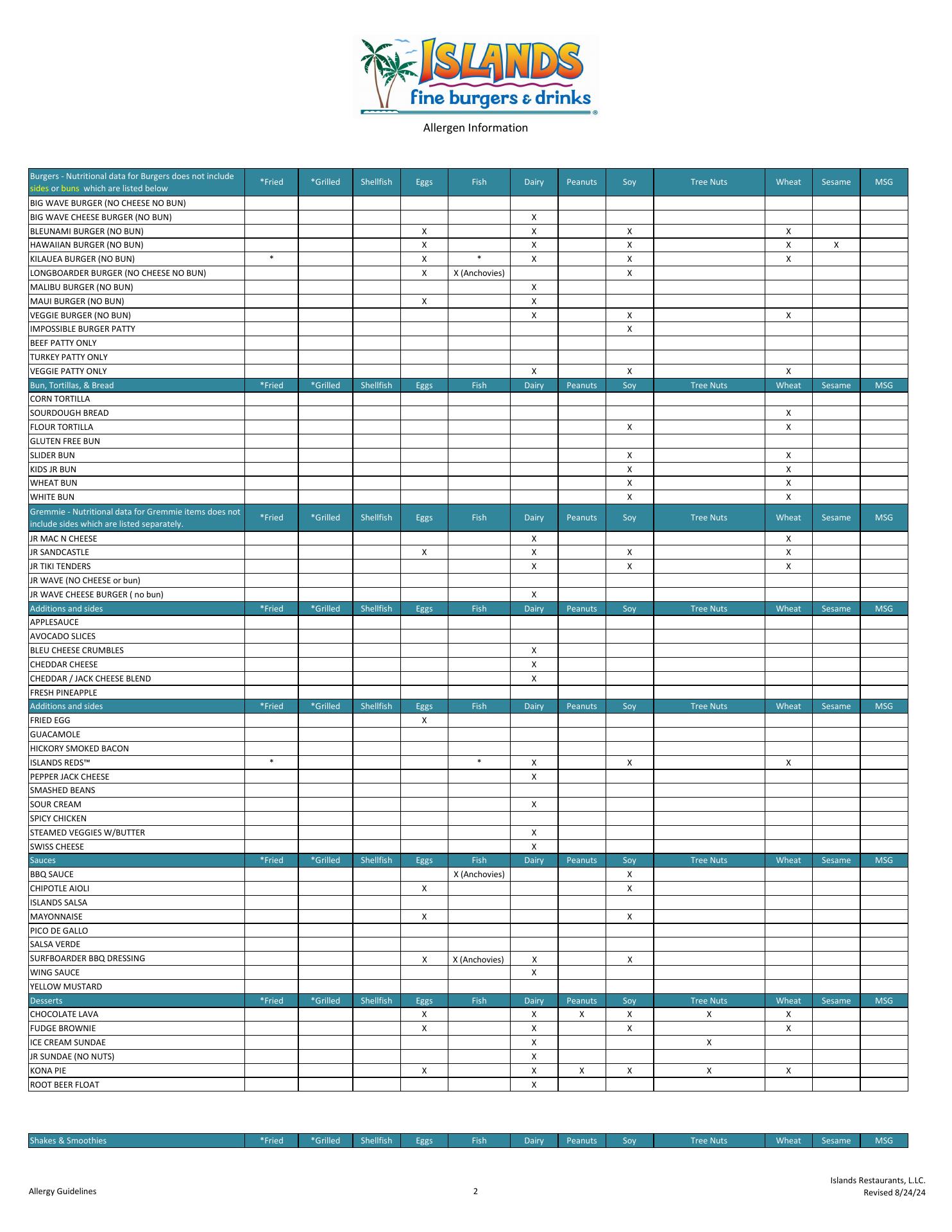 ISLANDS
fine burgers & drinks

Allergen Information

| Burgers - Nutritional data for Burgers does not include sides or buns which are listed below | *Fried | *Grilled | Shellfish | Eggs | Fish | Dairy | Peanuts | Soy | Tree Nuts | Wheat | Sesame | MSG |
|---|---|---|---|---|---|---|---|---|---|---|---|---|
| BIG WAVE BURGER (NO CHEESE NO BUN) | | | | | | | | | | | | |
| BIG WAVE CHEESE BURGER (NO BUN) | | | | | | X | | | | | | |
| BLEUNAMI BURGER (NO BUN) | | | | X | | X | | X | | X | | |
| HAWAIIAN BURGER (NO BUN) | | | | X | | X | | X | | X | X | |
| KILAUEA BURGER (NO BUN) | * | | | X | * | X | | X | | X | | |
| LONGBOARDER BURGER (NO CHEESE NO BUN) | | | | X | X (Anchovies) | | | X | | | | |
| MALIBU BURGER (NO BUN) | | | | | | X | | | | | | |
| MAUI BURGER (NO BUN) | | | | X | | X | | | | | | |
| VEGGIE BURGER (NO BUN) | | | | | | X | | X | | X | | |
| IMPOSSIBLE BURGER PATTY | | | | | | | | X | | | | |
| BEEF PATTY ONLY | | | | | | | | | | | | |
| TURKEY PATTY ONLY | | | | | | | | | | | | |
| VEGGIE PATTY ONLY | | | | | | X | | X | | X | | |
| Bun, Tortillas, & Bread | *Fried | *Grilled | Shellfish | Eggs | Fish | Dairy | Peanuts | Soy | Tree Nuts | Wheat | Sesame | MSG |
| CORN TORTILLA | | | | | | | | | | | | |
| SOURDOUGH BREAD | | | | | | | | | | X | | |
| FLOUR TORTILLA | | | | | | | | X | | X | | |
| GLUTEN FREE BUN | | | | | | | | | | | | |
| SLIDER BUN | | | | | | | | X | | X | | |
| KIDS JR BUN | | | | | | | | X | | X | | |
| WHEAT BUN | | | | | | | | X | | X | | |
| WHITE BUN | | | | | | | | X | | X | | |
| Gremmie - Nutritional data for Gremmie items does not include sides which are listed separately. | *Fried | *Grilled | Shellfish | Eggs | Fish | Dairy | Peanuts | Soy | Tree Nuts | Wheat | Sesame | MSG |
| JR MAC N CHEESE | | | | | | X | | | | X | | |
| JR SANDCASTLE | | | | X | | X | | X | | X | | |
| JR TIKI TENDERS | | | | | | X | | X | | X | | |
| JR WAVE (NO CHEESE or bun) | | | | | | | | | | | | |
| JR WAVE CHEESE BURGER ( no bun) | | | | | | X | | | | | | |
| Additions and sides | *Fried | *Grilled | Shellfish | Eggs | Fish | Dairy | Peanuts | Soy | Tree Nuts | Wheat | Sesame | MSG |
| APPLESAUCE | | | | | | | | | | | | |
| AVOCADO SLICES | | | | | | | | | | | | |
| BLEU CHEESE CRUMBLES | | | | | | X | | | | | | |
| CHEDDAR CHEESE | | | | | | X | | | | | | |
| CHEDDAR / JACK CHEESE BLEND | | | | | | X | | | | | | |
| FRESH PINEAPPLE | | | | | | | | | | | | |
| Additions and sides | *Fried | *Grilled | Shellfish | Eggs | Fish | Dairy | Peanuts | Soy | Tree Nuts | Wheat | Sesame | MSG |
| FRIED EGG | | | | X | | | | | | | | |
| GUACAMOLE | | | | | | | | | | | | |
| HICKORY SMOKED BACON | | | | | | | | | | | | |
| ISLANDS REDS™ | * | | | | * | X | | X | | X | | |
| PEPPER JACK CHEESE | | | | | | X | | | | | | |
| SMASHED BEANS | | | | | | | | | | | | |
| SOUR CREAM | | | | | | X | | | | | | |
| SPICY CHICKEN | | | | | | | | | | | | |
| STEAMED VEGGIES W/BUTTER | | | | | | X | | | | | | |
| SWISS CHEESE | | | | | | X | | | | | | |
| Sauces | *Fried | *Grilled | Shellfish | Eggs | Fish | Dairy | Peanuts | Soy | Tree Nuts | Wheat | Sesame | MSG |
| BBQ SAUCE | | | | | X (Anchovies) | | | X | | | | |
| CHIPOTLE AIOLI | | | | X | | | | X | | | | |
| ISLANDS SALSA | | | | | | | | | | | | |
| MAYONNAISE | | | | X | | | | X | | | | |
| PICO DE GALLO | | | | | | | | | | | | |
| SALSA VERDE | | | | | | | | | | | | |
| SURFBOARDER BBQ DRESSING | | | | X | X (Anchovies) | X | | X | | | | |
| WING SAUCE | | | | | | X | | | | | | |
| YELLOW MUSTARD | | | | | | | | | | | | |
| Desserts | *Fried | *Grilled | Shellfish | Eggs | Fish | Dairy | Peanuts | Soy | Tree Nuts | Wheat | Sesame | MSG |
| CHOCOLATE LAVA | | | | X | | X | X | X | X | X | | |
| FUDGE BROWNIE | | | | X | | X | | X | | X | | |
| ICE CREAM SUNDAE | | | | | | X | | | X | | | |
| JR SUNDAE (NO NUTS) | | | | | | X | | | | | | |
| KONA PIE | | | | X | | X | X | X | X | X | | |
| ROOT BEER FLOAT | | | | | | X | | | | | | |

| Shakes & Smoothies | *Fried | *Grilled | Shellfish | Eggs | Fish | Dairy | Peanuts | Soy | Tree Nuts | Wheat | Sesame | MSG |
|---|---|---|---|---|---|---|---|---|---|---|---|---|

Allergy Guidelines
2
Islands Restaurants, L.LC.
Revised 8/24/24